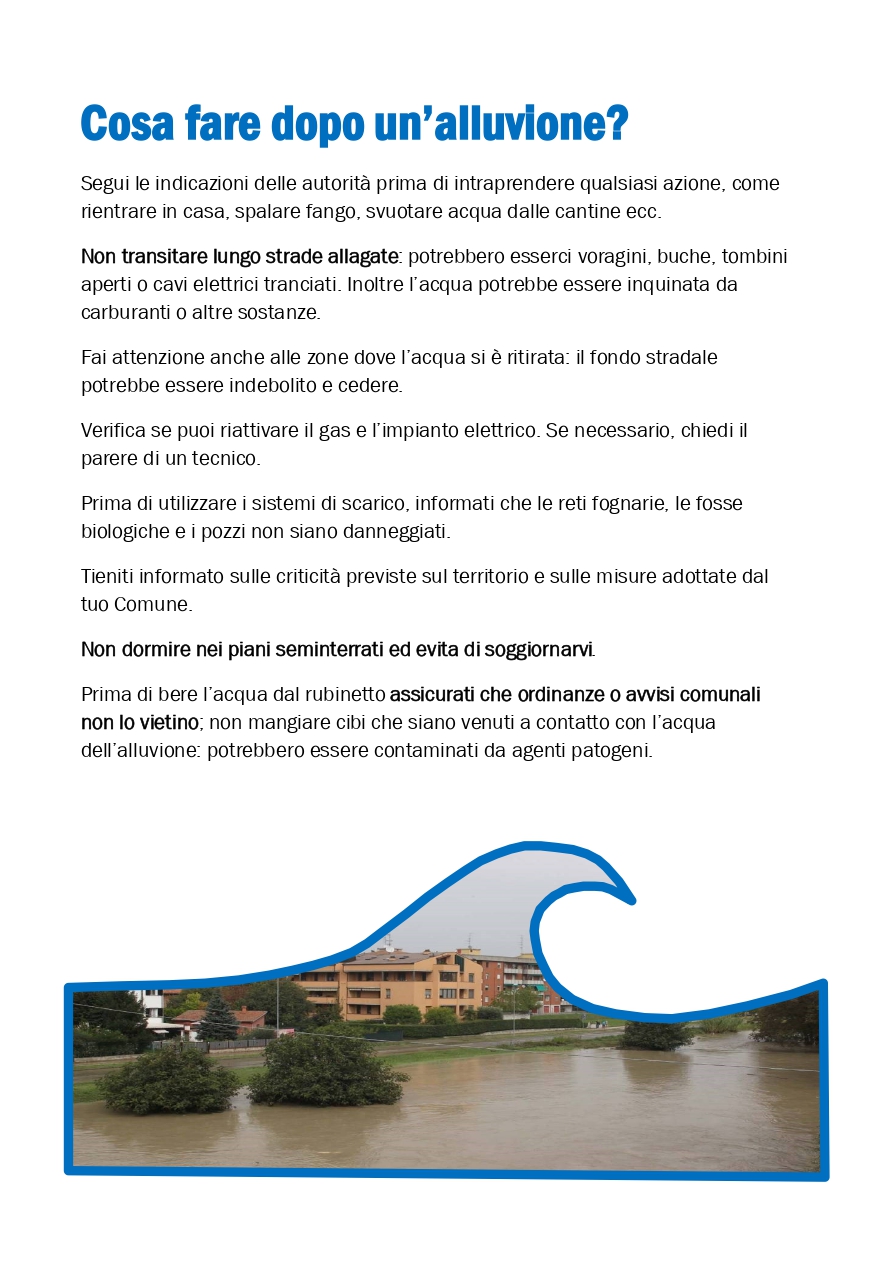 Cosa fare dopo un'alluvione?

Segui le indicazioni delle autorità prima di intraprendere qualsiasi azione, come rientrare in casa, spalare fango, svuotare acqua dalle cantine ecc.

Non transitare lungo strade allagate: potrebbero esserci voragini, buche, tombini aperti o cavi elettrici tranciati. Inoltre l'acqua potrebbe essere inquinata da carburanti o altre sostanze.

Fai attenzione anche alle zone dove l'acqua si è ritirata: il fondo stradale potrebbe essere indebolito e cedere.

Verifica se puoi riattivare il gas e l'impianto elettrico. Se necessario, chiedi il parere di un tecnico.

Prima di utilizzare i sistemi di scarico, informati che le reti fognarie, le fosse biologiche e i pozzi non siano danneggiati.

Tieniti informato sulle criticità previste sul territorio e sulle misure adottate dal tuo Comune.

Non dormire nei piani seminterrati ed evita di soggiornarvi.

Prima di bere l'acqua dal rubinetto assicurati che ordinanze o avvisi comunali non lo vietino; non mangiare cibi che siano venuti a contatto con l'acqua dell'alluvione: potrebbero essere contaminati da agenti patogeni.